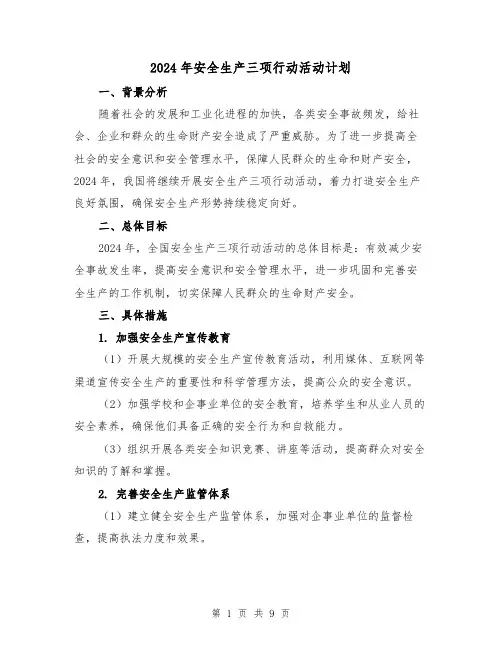 2024 年安全生产三项行动活动计划

一、背景分析

随着社会的发展和工业化进程的加快，各类安全事故频发，给社会、企业和群众的生命财产安全造成了严重威胁。为了进一步提高全社会的安全意识和安全管理水平，保障人民群众的生命和财产安全，2024 年，我国将继续开展安全生产三项行动活动，着力打造安全生产良好氛围，确保安全生产形势持续稳定向好。

二、总体目标

2024 年，全国安全生产三项行动活动的总体目标是：有效减少安全事故发生率，提高安全意识和安全管理水平，进一步巩固和完善安全生产的工作机制，切实保障人民群众的生命财产安全。

三、具体措施

1. 加强安全生产宣传教育

（1）开展大规模的安全生产宣传教育活动，利用媒体、互联网等渠道宣传安全生产的重要性和科学管理方法，提高公众的安全意识。

（2）加强学校和企事业单位的安全教育，培养学生和从业人员的安全素养，确保他们具备正确的安全行为和自救能力。

（3）组织开展各类安全知识竞赛、讲座等活动，提高群众对安全知识的了解和掌握。

2. 完善安全生产监管体系

（1）建立健全安全生产监管体系，加强对企事业单位的监督检查，提高执法力度和效果。

第 1 页 共 9 页